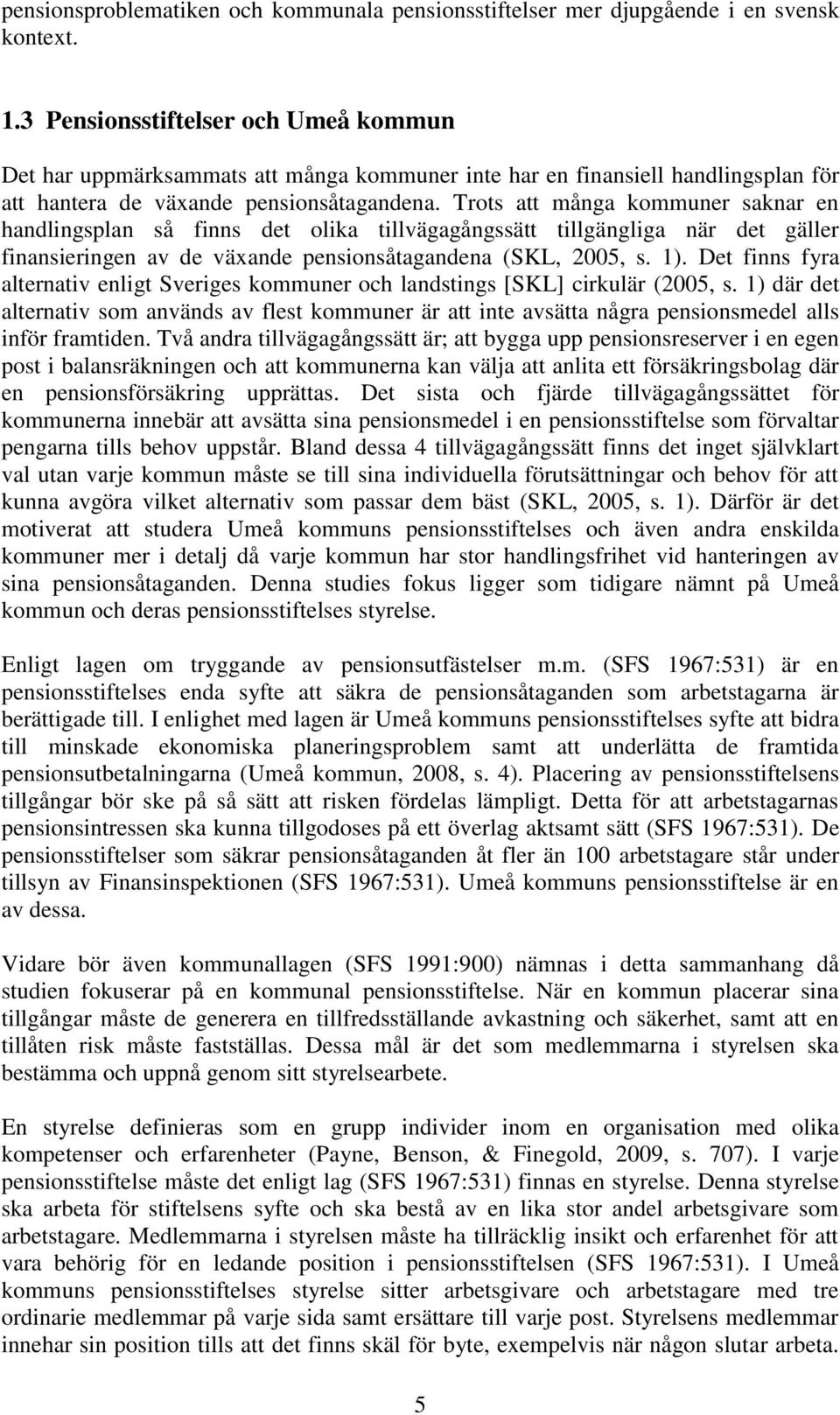 pensionsproblematiken och kommunala pensionsstiftelser mer djupgående i en svensk kontext.

1.3 Pensionsstiftelser och Umeå kommun

Det har uppmärksammats att många kommuner inte har en finansiell handlingsplan för att hantera de växande pensionsåtagandena. Trots att många kommuner saknar en handlingsplan så finns det olika tillvägagångssätt tillgängliga när det gäller finansieringen av de växande pensionsåtagandena (SKL, 2005, s. 1). Det finns fyra alternativ enligt Sveriges kommuner och landstings [SKL] cirkulär (2005, s. 1) där det alternativ som används av flest kommuner är att inte avsätta några pensionsmedel alls inför framtiden. Två andra tillvägagångssätt är; att bygga upp pensionsreserver i en egen post i balansräkningen och att kommunerna kan välja att anlita ett försäkringsbolag där en pensionsförsäkring upprättas. Det sista och fjärde tillvägagångssättet för kommunerna innebär att avsätta sina pensionsmedel i en pensionsstiftelse som förvaltar pengarna tills behov uppstår. Bland dessa 4 tillvägagångssätt finns det inget självklart val utan varje kommun måste se till sina individuella förutsättningar och behov för att kunna avgöra vilket alternativ som passar dem bäst (SKL, 2005, s. 1). Därför är det motiverat att studera Umeå kommuns pensionsstiftelses och även andra enskilda kommuner mer i detalj då varje kommun har stor handlingsfrihet vid hanteringen av sina pensionsåtaganden. Denna studies fokus ligger som tidigare nämnt på Umeå kommun och deras pensionsstiftelses styrelse.

Enligt lagen om tryggande av pensionsutfästelser m.m. (SFS 1967:531) är en pensionsstiftelses enda syfte att säkra de pensionsåtaganden som arbetstagarna är berättigade till. I enlighet med lagen är Umeå kommuns pensionsstiftelses syfte att bidra till minskade ekonomiska planeringsproblem samt att underlätta de framtida pensionsutbetalningarna (Umeå kommun, 2008, s. 4). Placering av pensionsstiftelsens tillgångar bör ske på så sätt att risken fördelas lämpligt. Detta för att arbetstagarnas pensionsintressen ska kunna tillgodoses på ett överlag aktsamt sätt (SFS 1967:531). De pensionsstiftelser som säkrar pensionsåtaganden åt fler än 100 arbetstagare står under tillsyn av Finansinspektionen (SFS 1967:531). Umeå kommuns pensionsstiftelse är en av dessa.

Vidare bör även kommunallagen (SFS 1991:900) nämnas i detta sammanhang då studien fokuserar på en kommunal pensionsstiftelse. När en kommun placerar sina tillgångar måste de generera en tillfredsställande avkastning och säkerhet, samt att en tillåten risk måste fastställas. Dessa mål är det som medlemmarna i styrelsen ska bestämma och uppnå genom sitt styrelsearbete.

En styrelse definieras som en grupp individer inom en organisation med olika kompetenser och erfarenheter (Payne, Benson, & Finegold, 2009, s. 707). I varje pensionsstiftelse måste det enligt lag (SFS 1967:531) finnas en styrelse. Denna styrelse ska arbeta för stiftelsens syfte och ska bestå av en lika stor andel arbetsgivare som arbetstagare. Medlemmarna i styrelsen måste ha tillräcklig insikt och erfarenhet för att vara behörig för en ledande position i pensionsstiftelsen (SFS 1967:531). I Umeå kommuns pensionsstiftelses styrelse sitter arbetsgivare och arbetstagare med tre ordinarie medlemmar på varje sida samt ersättare till varje post. Styrelsens medlemmar innehar sin position tills att det finns skäl för byte, exempelvis när någon slutar arbeta.

5